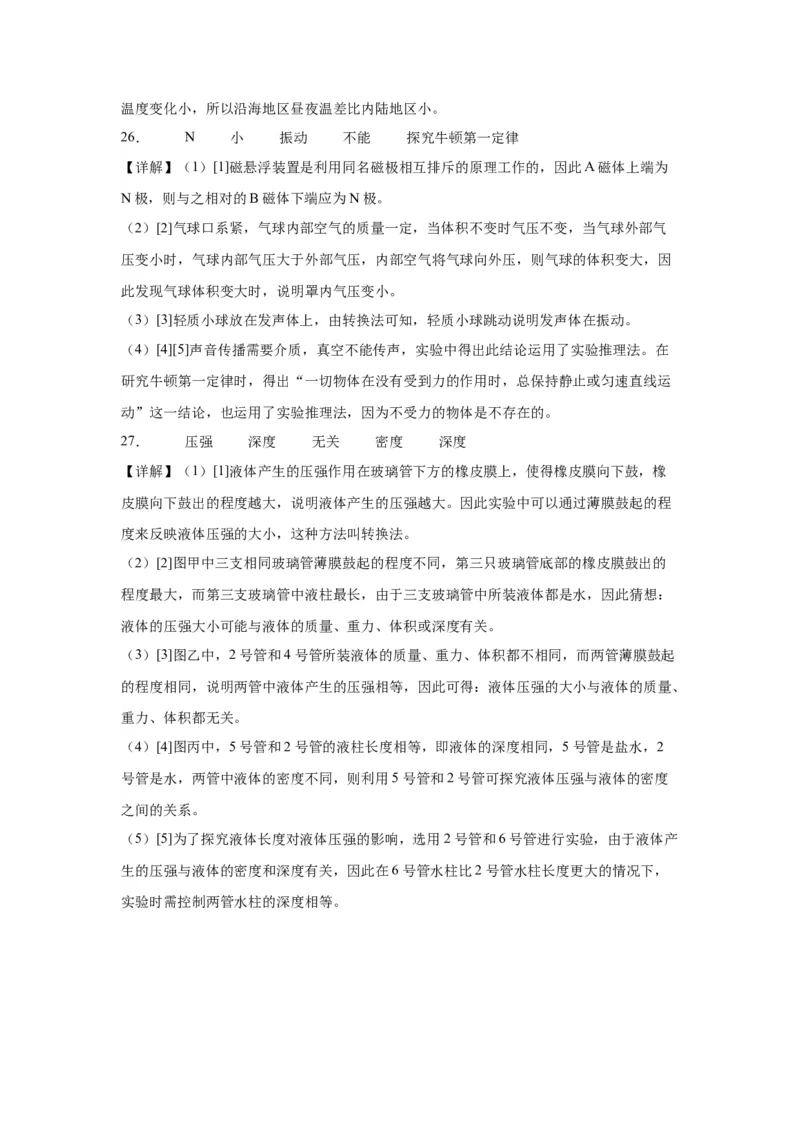 温度变化小，所以沿海地区昼夜温差比内陆地区小。

26.　　N　　小　　振动　　不能　　探究牛顿第一定律

【详解】（1）[1]磁悬浮装置是利用同名磁极相互排斥的原理工作的，因此A磁体上端为N极，则与之相对的B磁体下端应为N极。

（2）[2]气球口系紧，气球内部空气的质量一定，当体积不变时气压不变，当气球外部气压变小时，气球内部气压大于外部气压，内部空气将气球向外压，则气球的体积变大，因此发现气球体积变大时，说明罩内气压变小。

（3）[3]轻质小球放在发声体上，由转换法可知，轻质小球跳动说明发声体在振动。

（4）[4][5]声音传播需要介质，真空不能传声，实验中得出此结论运用了实验推理法。在研究牛顿第一定律时，得出“一切物体在没有受到力的作用时，总保持静止或匀速直线运动”这一结论，也运用了实验推理法，因为不受力的物体是不存在的。

27.　　压强　　深度　　无关　　密度　　深度

【详解】（1）[1]液体产生的压强作用在玻璃管下方的橡皮膜上，使得橡皮膜向下鼓，橡皮膜向下鼓出的程度越大，说明液体产生的压强越大。因此实验中可以通过薄膜鼓起的程度来反映液体压强的大小，这种方法叫转换法。

（2）[2]图甲中三支相同玻璃管薄膜鼓起的程度不同，第三只玻璃管底部的橡皮膜鼓出的程度最大，而第三支玻璃管中液柱最长，由于三支玻璃管中所装液体都是水，因此猜想：液体的压强大小可能与液体的质量、重力、体积或深度有关。

（3）[3]图乙中，2号管和4号管所装液体的质量、重力、体积都不相同，而两管薄膜鼓起的程度相同，说明两管中液体产生的压强相等，因此可得：液体压强的大小与液体的质量、重力、体积都无关。

（4）[4]图丙中，5号管和2号管的液柱长度相等，即液体的深度相同，5号管是盐水，2号管是水，两管中液体的密度不同，则利用5号管和2号管可探究液体压强与液体的密度之间的关系。

（5）[5]为了探究液体长度对液体压强的影响，选用2号管和6号管进行实验，由于液体产生的压强与液体的密度和深度有关，因此在6号管水柱比2号管水柱长度更大的情况下，实验时需控制两管水柱的深度相等。